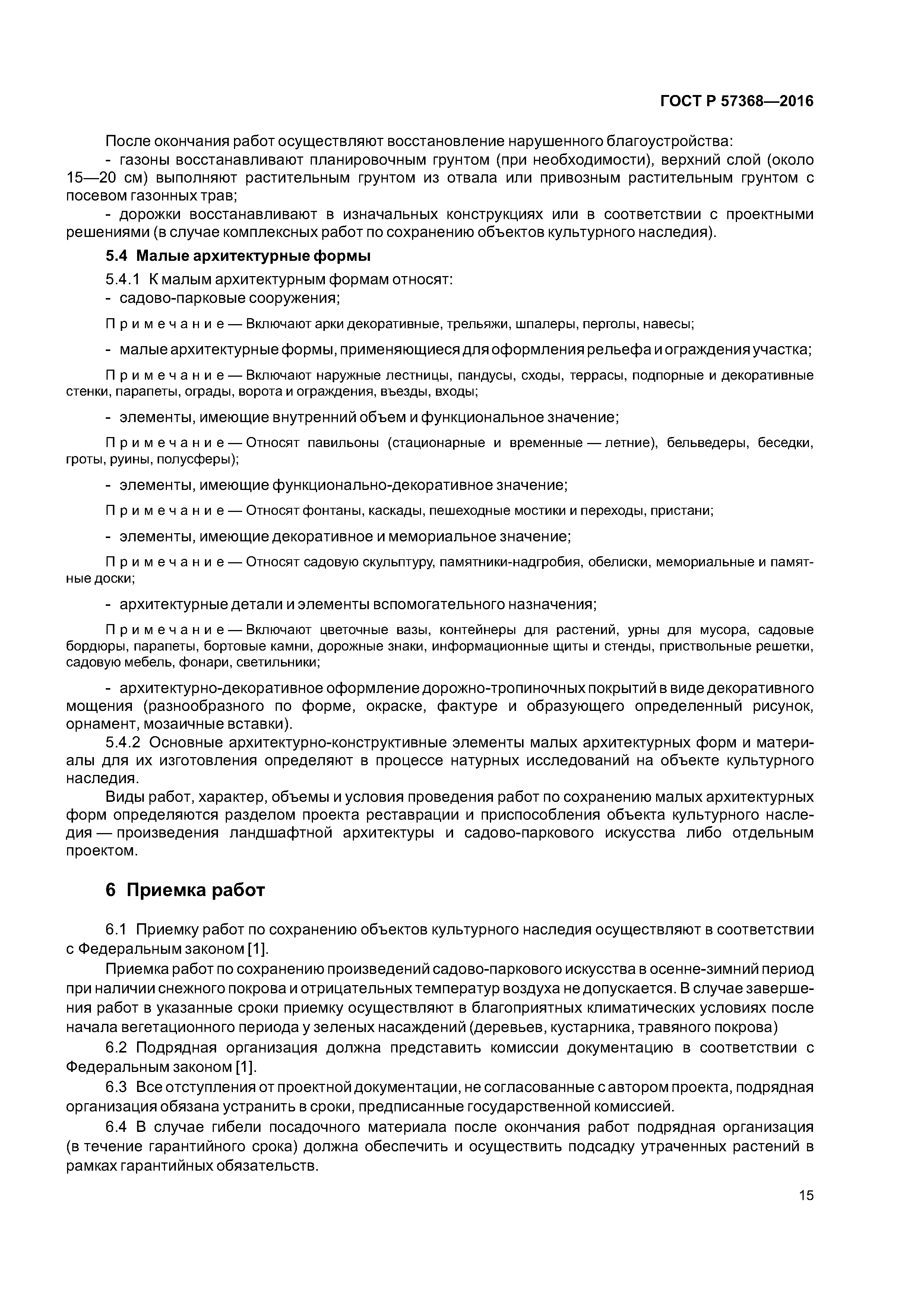 ГОСТ Р 57368—2016

После окончания работ осуществляют восстановление нарушенного благоустройства:
- газоны восстанавливают планировочным грунтом (при необходимости), верхний слой (около 15—20 см) выполняют растительным грунтом из отвала или привозным растительным грунтом с посевом газонных трав;
- дорожки восстанавливают в изначальных конструкциях или в соответствии с проектными решениями (в случае комплексных работ по сохранению объектов культурного наследия).

5.4 Малые архитектурные формы

5.4.1 К малым архитектурным формам относят:
- садово-парковые сооружения;

Примечание — Включают арки декоративные, трельяжи, шпалеры, перголы, навесы;

- малые архитектурные формы, применяющиеся для оформления рельефа и ограждения участка;

Примечание — Включают наружные лестницы, пандусы, сходы, террасы, подпорные и декоративные стенки, парапеты, ограды, ворота и ограждения, въезды, входы;

- элементы, имеющие внутренний объем и функциональное значение;

Примечание — Относят павильоны (стационарные и временные — летние), бельведеры, беседки, гроты, руины, полусферы);

- элементы, имеющие функционально-декоративное значение;

Примечание — Относят фонтаны, каскады, пешеходные мостики и переходы, пристани;

- элементы, имеющие декоративное и мемориальное значение;

Примечание — Относят садовую скульптуру, памятники-надгробия, обелиски, мемориальные и памятные доски;

- архитектурные детали и элементы вспомогательного назначения;

Примечание — Включают цветочные вазы, контейнеры для растений, урны для мусора, садовые бордюры, парапеты, бортовые камни, дорожные знаки, информационные щиты и стенды, приствольные решетки, садовую мебель, фонари, светильники;

- архитектурно-декоративное оформление дорожно-тропиночных покрытий в виде декоративного мощения (разнообразного по форме, окраске, фактуре и образующего определенный рисунок, орнамент, мозаичные вставки).
5.4.2 Основные архитектурно-конструктивные элементы малых архитектурных форм и материалы для их изготовления определяют в процессе натурных исследований на объекте культурного наследия.
Виды работ, характер, объемы и условия проведения работ по сохранению малых архитектурных форм определяются разделом проекта реставрации и приспособления объекта культурного наследия — произведения ландшафтной архитектуры и садово-паркового искусства либо отдельным проектом.

6 Приемка работ

6.1 Приемку работ по сохранению объектов культурного наследия осуществляют в соответствии с Федеральным законом [1].
Приемка работ по сохранению произведений садово-паркового искусства в осенне-зимний период при наличии снежного покрова и отрицательных температур воздуха не допускается. В случае завершения работ в указанные сроки приемку осуществляют в благоприятных климатических условиях после начала вегетационного периода у зеленых насаждений (деревьев, кустарника, травяного покрова)
6.2 Подрядная организация должна представить комиссии документацию в соответствии с Федеральным законом [1].
6.3 Все отступления от проектной документации, не согласованные с автором проекта, подрядная организация обязана устранить в сроки, предписанные государственной комиссией.
6.4 В случае гибели посадочного материала после окончания работ подрядная организация (в течение гарантийного срока) должна обеспечить и осуществить подсадку утраченных растений в рамках гарантийных обязательств.

15